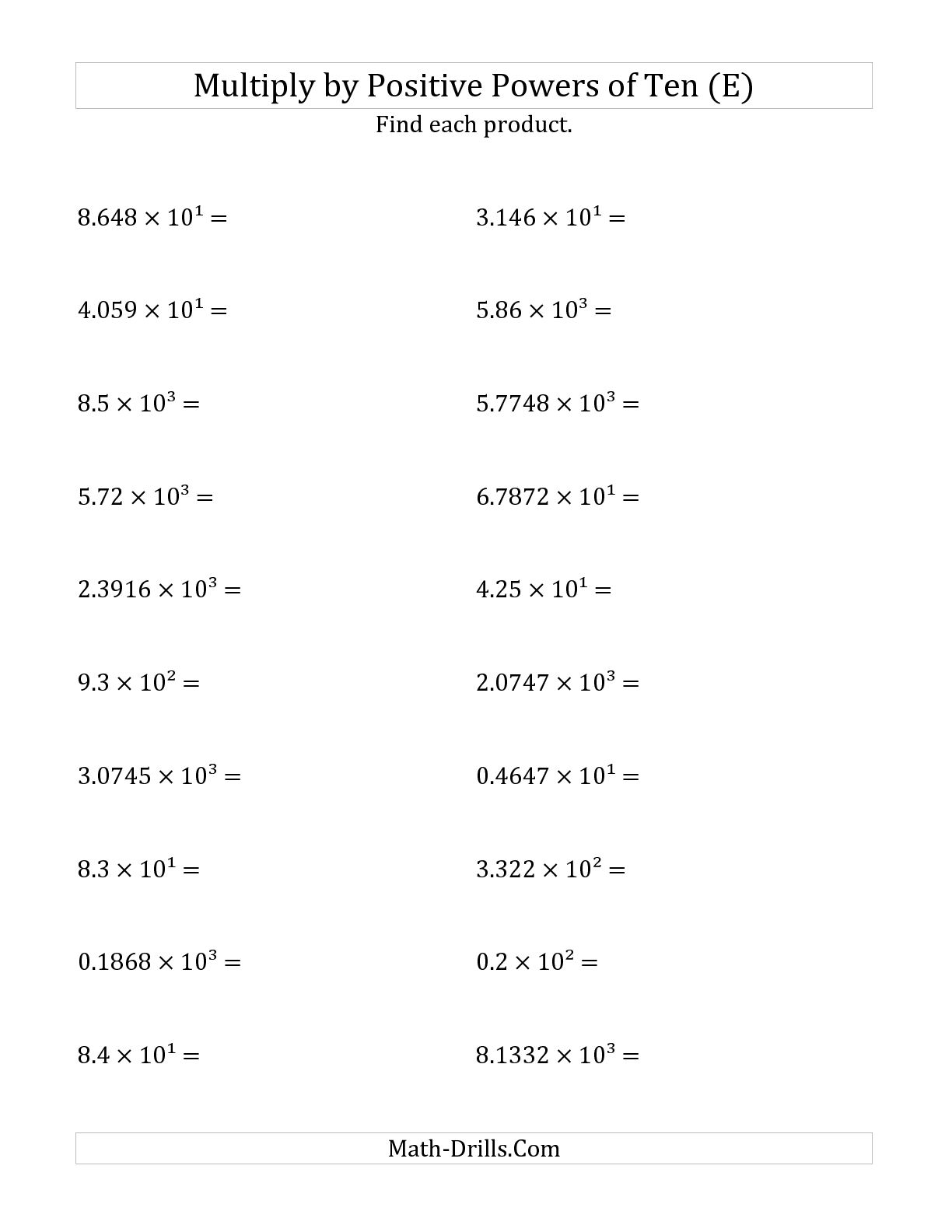 Multiply by Positive Powers of Ten (E)

Find each product.

$8.648 \times 10^1 =$

$4.059 \times 10^1 =$

$8.5 \times 10^3 =$

$5.72 \times 10^3 =$

$2.3916 \times 10^3 =$

$9.3 \times 10^2 =$

$3.0745 \times 10^3 =$

$8.3 \times 10^1 =$

$0.1868 \times 10^3 =$

$8.4 \times 10^1 =$

$3.146 \times 10^1 =$

$5.86 \times 10^3 =$

$5.7748 \times 10^3 =$

$6.7872 \times 10^1 =$

$4.25 \times 10^1 =$

$2.0747 \times 10^3 =$

$0.4647 \times 10^1 =$

$3.322 \times 10^2 =$

$0.2 \times 10^2 =$

$8.1332 \times 10^3 =$

Math-Drills.Com